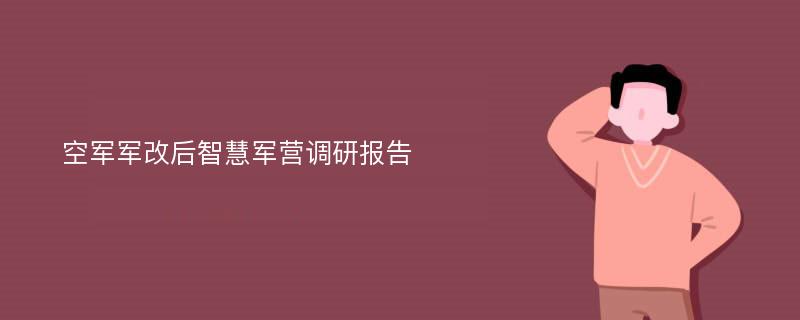 空军军改后智慧军营调研报告